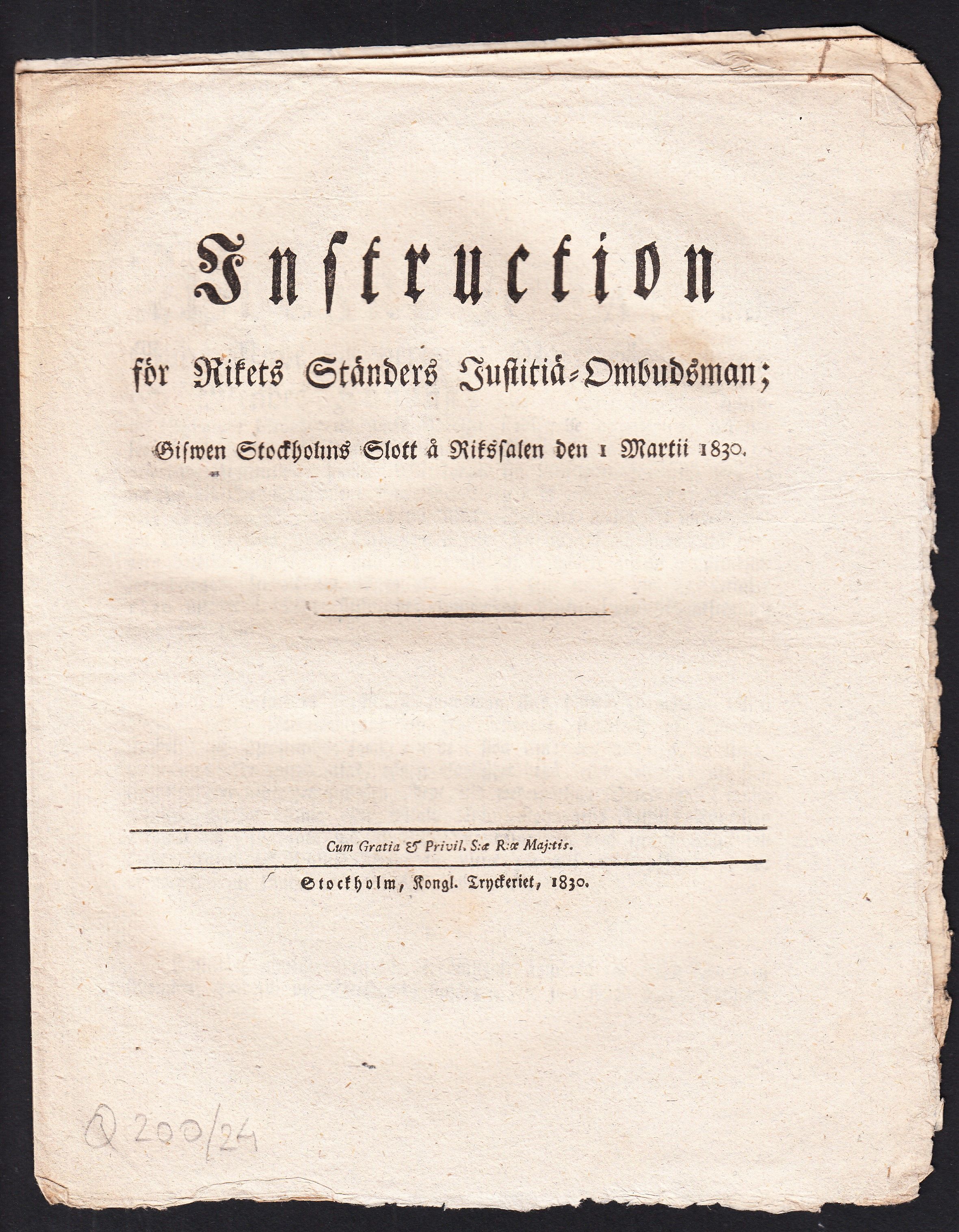 Instruction

för Rikets Ständers Justitiä-Ombudsman;

Gifwen Stockholms Slott å Rikssalen den 1 Martii 1830.

Cum Gratia & Privil. S:æ R:æ Maj:tis.

Stockholm, Kongl. Tryckeriet, 1830.

Q 200/24